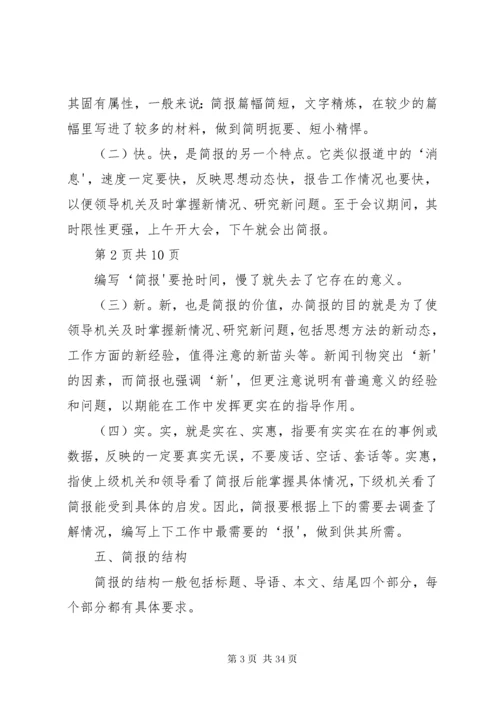 其固有属性，一般来说：简报篇幅简短，文字精炼，在较少的篇幅里写进了较多的材料，做到简明扼要、短小精悍。

（二）快。快，是简报的另一个特点。它类似报道中的‘消息’，速度一定要快，反映思想动态快，报告工作情况也要快，以便领导机关及时掌握新情况、研究新问题。至于会议期间，其时限性更强，上午开大会，下午就会出简报。

第 2 页共 10 页

编写‘简报’要抢时间，慢了就失去了它存在的意义。

（三）新。新，也是简报的价值，办简报的目的就是为了使领导机关及时掌握新情况、研究新问题，包括思想方法的新动态，工作方面的新经验，值得注意的新苗头等。新闻刊物突出‘新’的因素，而简报也强调‘新’，但更注意说明有普遍意义的经验和问题，以期能在工作中发挥更实在的指导作用。

（四）实。实，就是实在、实惠，指要有实实在在的事例或数据，反映的一定要真实无误，不要废话、空话、套话等。实惠，指使上级机关和领导看了简报后能掌握具体情况，下级机关看了简报能受到具体的启发。因此，简报要根据上下的需要去调查了解情况，编写上下工作中最需要的‘报’，做到供其所需。

五、简报的结构

简报的结构一般包括标题、导语、本文、结尾四个部分，每个部分都有具体要求。

第 3 页 共 34 页